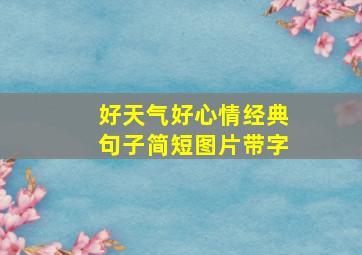 好天气好心情经典句子简短图片带字